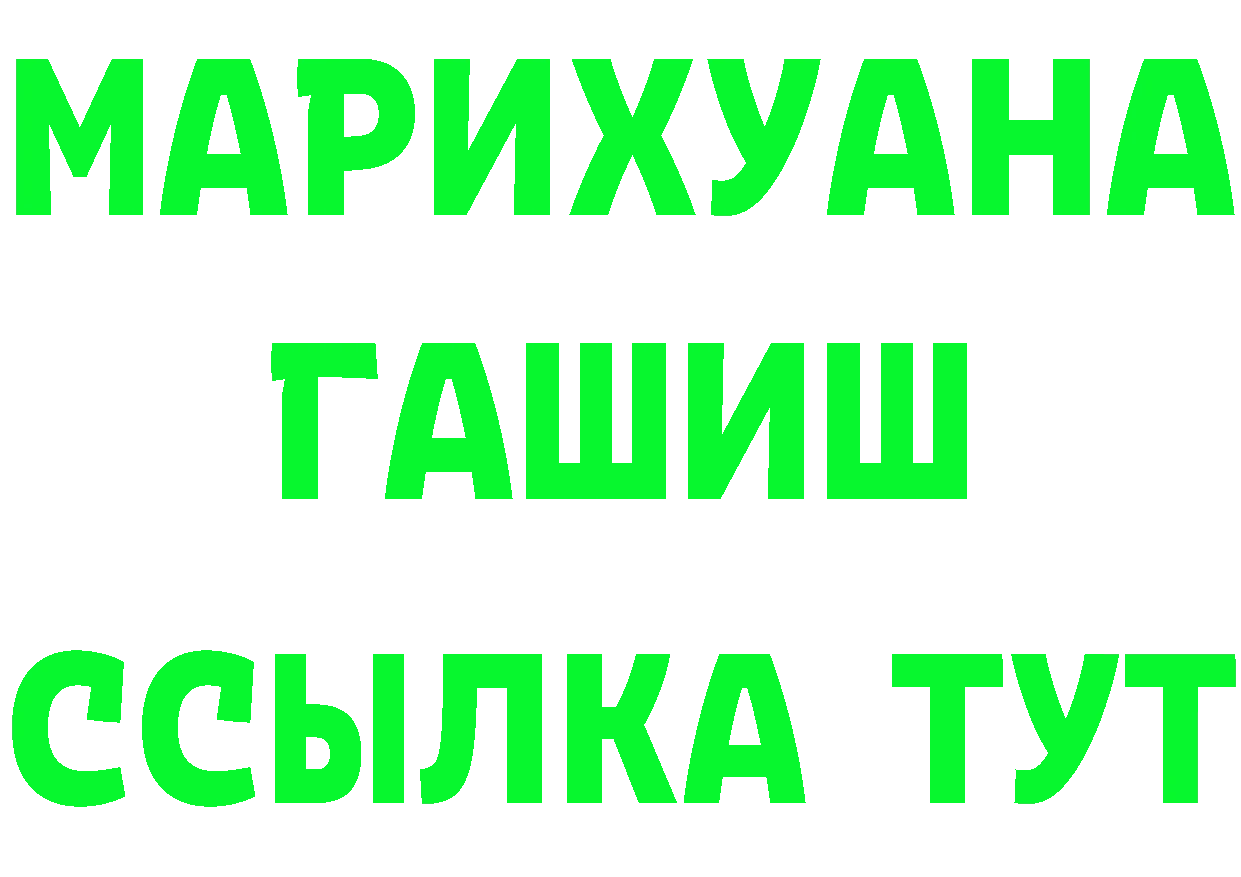 МАРИХУАНА
ГАШИШ
ССЫЛКА ТУТ